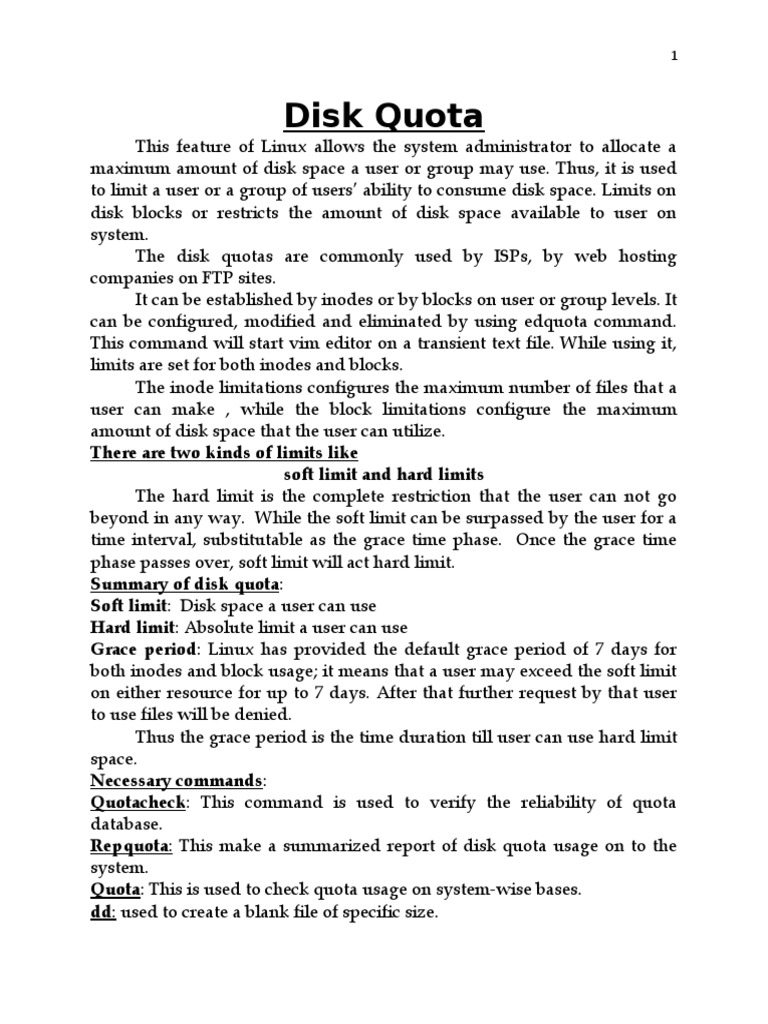 1

Disk Quota

This feature of Linux allows the system administrator to allocate a maximum amount of disk space a user or group may use. Thus, it is used to limit a user or a group of users' ability to consume disk space. Limits on disk blocks or restricts the amount of disk space available to user on system.

The disk quotas are commonly used by ISPs, by web hosting companies on FTP sites.

It can be established by inodes or by blocks on user or group levels. It can be configured, modified and eliminated by using edquota command. This command will start vim editor on a transient text file. While using it, limits are set for both inodes and blocks.

The inode limitations configures the maximum number of files that a user can make , while the block limitations configure the maximum amount of disk space that the user can utilize.

There are two kinds of limits like

soft limit and hard limits

The hard limit is the complete restriction that the user can not go beyond in any way. While the soft limit can be surpassed by the user for a time interval, substitutable as the grace time phase. Once the grace time phase passes over, soft limit will act hard limit.

Summary of disk quota:

Soft limit: Disk space a user can use

Hard limit: Absolute limit a user can use

Grace period: Linux has provided the default grace period of 7 days for both inodes and block usage; it means that a user may exceed the soft limit on either resource for up to 7 days. After that further request by that user to use files will be denied.

Thus the grace period is the time duration till user can use hard limit space.

Necessary commands:

Quotacheck: This command is used to verify the reliability of quota database.

Repquota: This make a summarized report of disk quota usage on to the system.

Quota: This is used to check quota usage on system-wise bases.

dd: used to create a blank file of specific size.